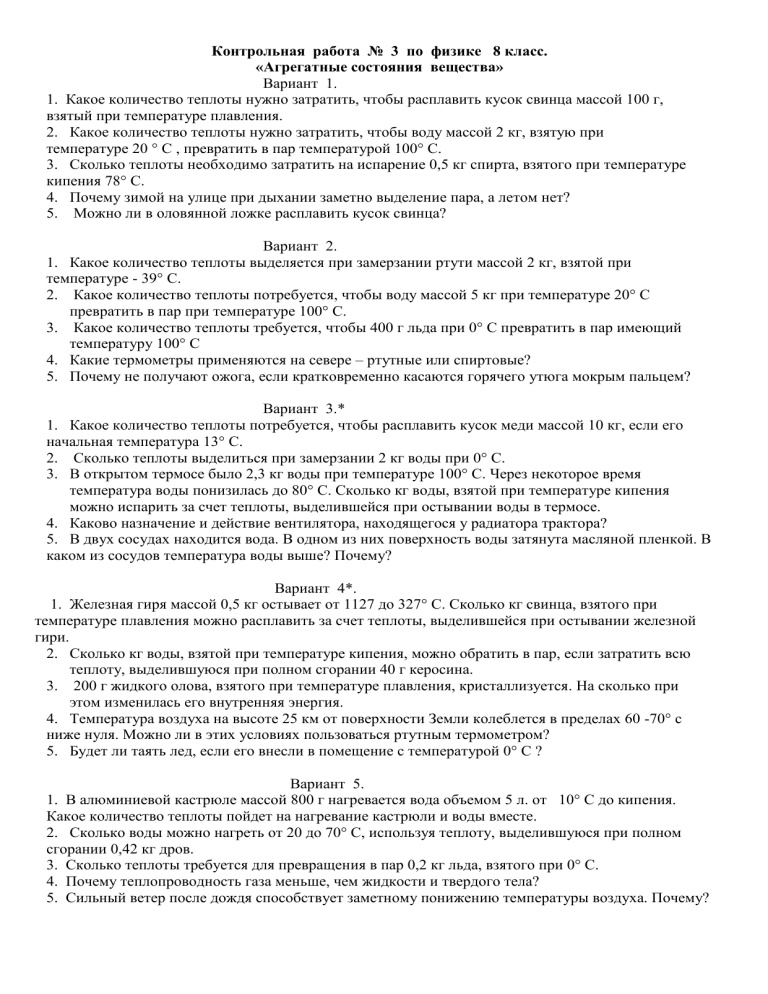 Контрольная работа № 3 по физике 8 класс.
«Агрегатные состояния вещества»
Вариант 1.
1. Какое количество теплоты нужно затратить, чтобы расплавить кусок свинца массой 100 г, взятый при температуре плавления.
2. Какое количество теплоты нужно затратить, чтобы воду массой 2 кг, взятую при температуре 20 ° С , превратить в пар температурой 100° С.
3. Сколько теплоты необходимо затратить на испарение 0,5 кг спирта, взятого при температуре кипения 78° С.
4. Почему зимой на улице при дыхании заметно выделение пара, а летом нет?
5. Можно ли в оловянной ложке расплавить кусок свинца?

Вариант 2.
1. Какое количество теплоты выделяется при замерзании ртути массой 2 кг, взятой при температуре - 39° С.
2. Какое количество теплоты потребуется, чтобы воду массой 5 кг при температуре 20° С превратить в пар при температуре 100° С.
3. Какое количество теплоты требуется, чтобы 400 г льда при 0° С превратить в пар имеющий температуру 100° С
4. Какие термометры применяются на севере – ртутные или спиртовые?
5. Почему не получают ожога, если кратковременно касаются горячего утюга мокрым пальцем?

Вариант 3.*
1. Какое количество теплоты потребуется, чтобы расплавить кусок меди массой 10 кг, если его начальная температура 13° С.
2. Сколько теплоты выделиться при замерзании 2 кг воды при 0° С.
3. В открытом термосе было 2,3 кг воды при температуре 100° С. Через некоторое время температура воды понизилась до 80° С. Сколько кг воды, взятой при температуре кипения можно испарить за счет теплоты, выделившейся при остывании воды в термосе.
4. Каково назначение и действие вентилятора, находящегося у радиатора трактора?
5. В двух сосудах находится вода. В одном из них поверхность воды затянута масляной пленкой. В каком из сосудов температура воды выше? Почему?

Вариант 4*.
1. Железная гиря массой 0,5 кг остывает от 1127 до 327° С. Сколько кг свинца, взятого при температуре плавления можно расплавить за счет теплоты, выделившейся при остывании железной гири.
2. Сколько кг воды, взятой при температуре кипения, можно обратить в пар, если затратить всю теплоту, выделившуюся при полном сгорании 40 г керосина.
3. 200 г жидкого олова, взятого при температуре плавления, кристаллизуется. На сколько при этом изменилась его внутренняя энергия.
4. Температура воздуха на высоте 25 км от поверхности Земли колеблется в пределах 60 -70° с ниже нуля. Можно ли в этих условиях пользоваться ртутным термометром?
5. Будет ли таять лед, если его внесли в помещение с температурой 0° С ?

Вариант 5.
1. В алюминиевой кастрюле массой 800 г нагревается вода объемом 5 л. от 10° С до кипения. Какое количество теплоты пойдет на нагревание кастрюли и воды вместе.
2. Сколько воды можно нагреть от 20 до 70° С, используя теплоту, выделившуюся при полном сгорании 0,42 кг дров.
3. Сколько теплоты требуется для превращения в пар 0,2 кг льда, взятого при 0° С.
4. Почему теплопроводность газа меньше, чем жидкости и твердого тела?
5. Сильный ветер после дождя способствует заметному понижению температуры воздуха. Почему?